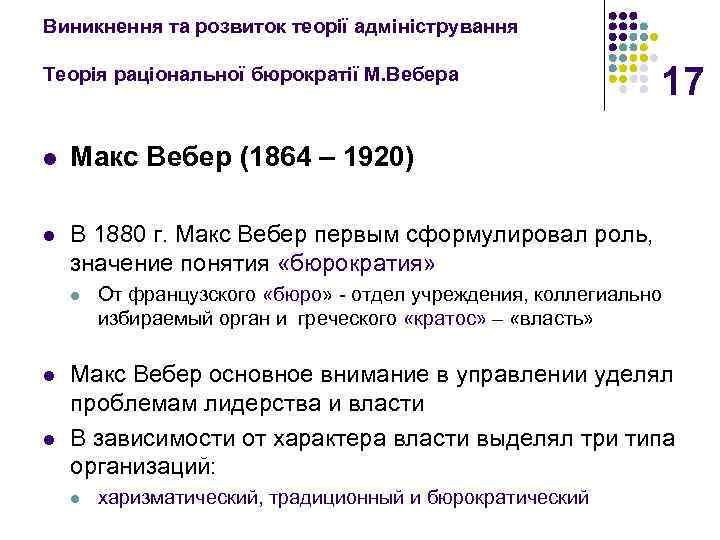 Виникнення та розвиток теорії адміністрування

Теорія раціональної бюрократії М.Вебера

17

Макс Вебер (1864 – 1920)

В 1880 г. Макс Вебер первым сформулировал роль, значение понятия «бюрократия»

От французского «бюро» - отдел учреждения, коллегиально избираемый орган и греческого «кратос» – «власть»

Макс Вебер основное внимание в управлении уделял проблемам лидерства и власти

В зависимости от характера власти выделял три типа организаций:

харизматический, традиционный и бюрократический